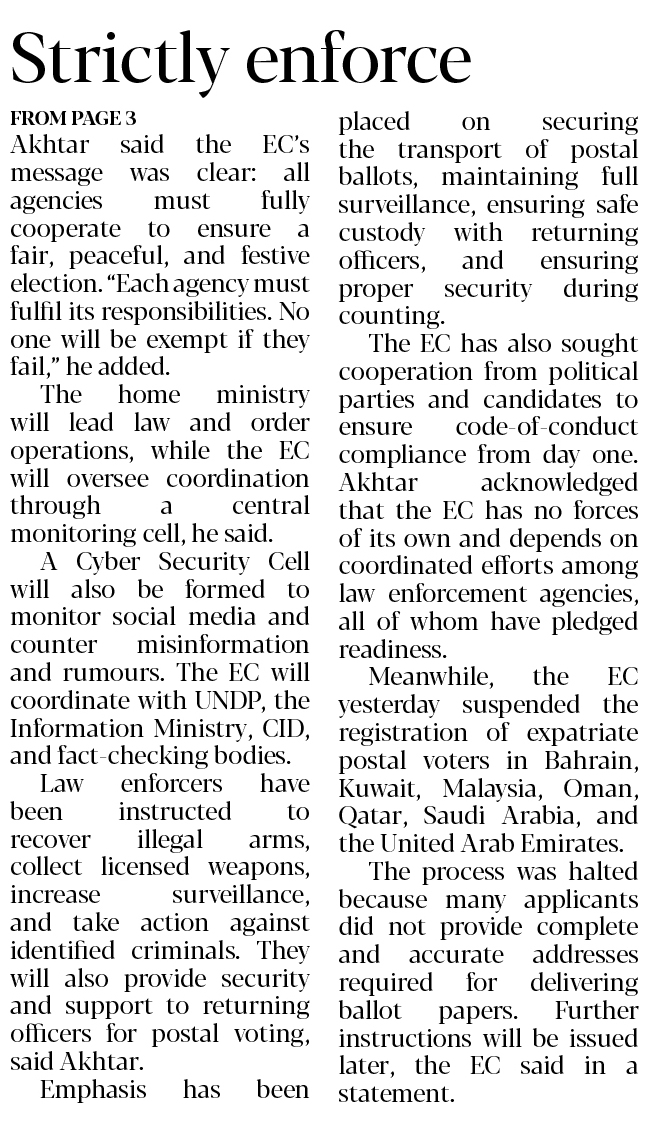 Strictly enforce

FROM PAGE 3

Akhtar said the EC's message was clear: all agencies must fully cooperate to ensure a fair, peaceful, and festive election. "Each agency must fulfil its responsibilities. No one will be exempt if they fail," he added.

The home ministry will lead law and order operations, while the EC will oversee coordination through a central monitoring cell, he said.

A Cyber Security Cell will also be formed to monitor social media and counter misinformation and rumours. The EC will coordinate with UNDP, the Information Ministry, CID, and fact-checking bodies.

Law enforcers have been instructed to recover illegal arms, collect licensed weapons, increase surveillance, and take action against identified criminals. They will also provide security and support to returning officers for postal voting, said Akhtar.

Emphasis has been placed on securing the transport of postal ballots, maintaining full surveillance, ensuring safe custody with returning officers, and ensuring proper security during counting.

The EC has also sought cooperation from political parties and candidates to ensure code-of-conduct compliance from day one. Akhtar acknowledged that the EC has no forces of its own and depends on coordinated efforts among law enforcement agencies, all of whom have pledged readiness.

Meanwhile, the EC yesterday suspended the registration of expatriate postal voters in Bahrain, Kuwait, Malaysia, Oman, Qatar, Saudi Arabia, and the United Arab Emirates.

The process was halted because many applicants did not provide complete and accurate addresses required for delivering ballot papers. Further instructions will be issued later, the EC said in a statement.